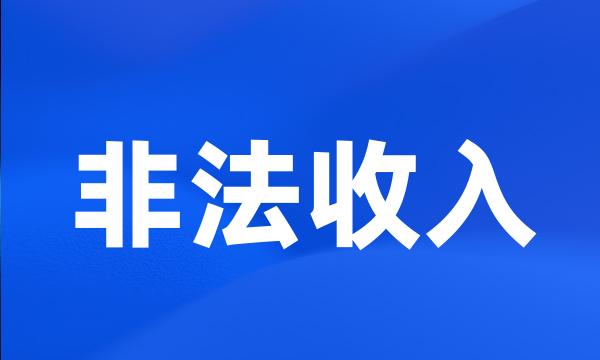 非法收入